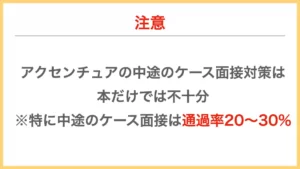 注意

アクセンチュアの中途のケース面接対策は
本だけでは不十分
※特に中途のケース面接は通過率20〜30%